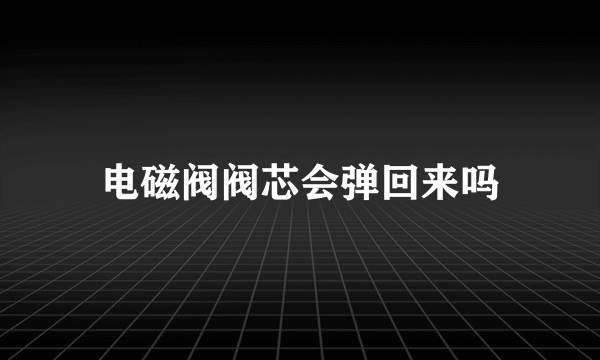 电磁阀阀芯会弹回来吗